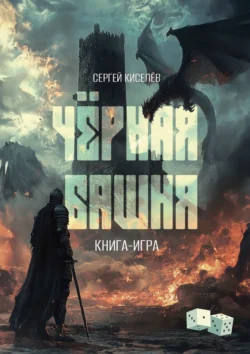 СЕРГЕЙ КИСЕЛЁВ

ЧЁРНАЯ БАШНЯ

КНИГА-ИГРА